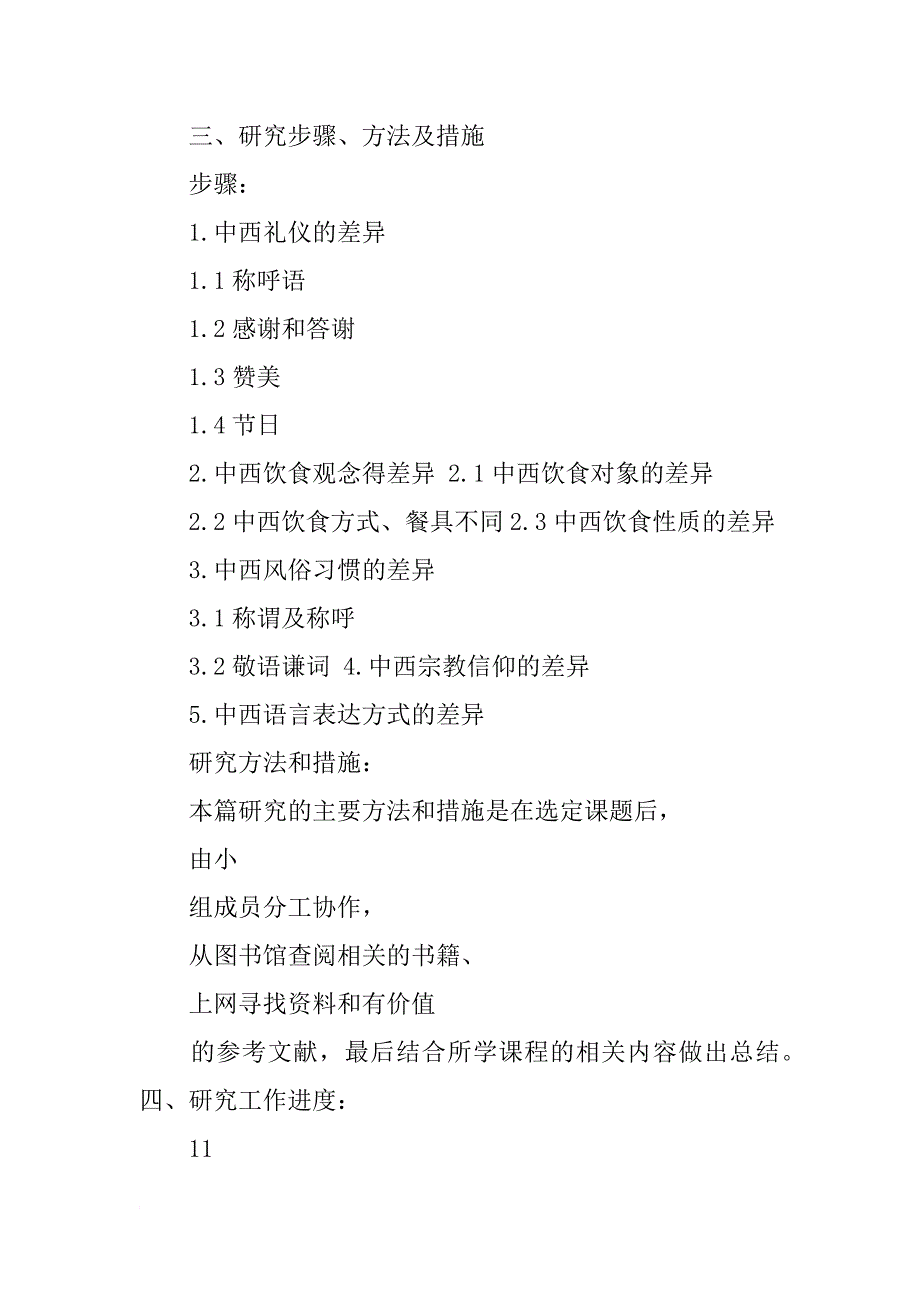 三、研究步骤、方法及措施

步骤：

1.中西礼仪的差异

1.1 称呼语

1.2 感谢和答谢

1.3 赞美

1.4 节日

2.中西饮食观念得差异 2.1 中西饮食对象的差异

2.2 中西饮食方式、餐具不同 2.3 中西饮食性质的差异

3.中西风俗习惯的差异

3.1 称谓及称呼

3.2 敬语谦词 4.中西宗教信仰的差异

5.中西语言表达方式的差异

研究方法和措施：

本篇研究的主要方法和措施是在选定课题后，

由小

组成员分工协作，

从图书馆查阅相关的书籍、

上网寻找资料和有价值

的参考文献，最后结合所学课程的相关内容做出总结。

四、研究工作进度：

11